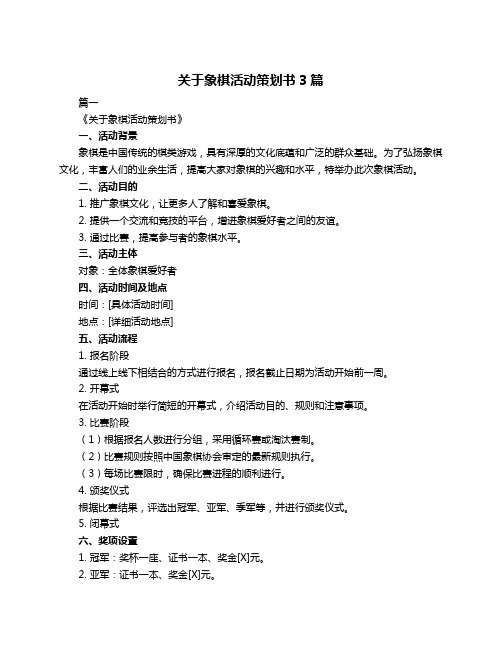 关于象棋活动策划书 3 篇

篇一

《关于象棋活动策划书》

一、活动背景

象棋是中国传统的棋类游戏，具有深厚的文化底蕴和广泛的群众基础。为了弘扬象棋文化，丰富人们的业余生活，提高大家对象棋的兴趣和水平，特举办此次象棋活动。

二、活动目的

1. 推广象棋文化，让更多人了解和喜爱象棋。

2. 提供一个交流和竞技的平台，增进象棋爱好者之间的友谊。

3. 通过比赛，提高参与者的象棋水平。

三、活动主体

对象：全体象棋爱好者

四、活动时间及地点

时间：[具体活动时间]

地点：[详细活动地点]

五、活动流程

1. 报名阶段

通过线上线下相结合的方式进行报名，报名截止日期为活动开始前一周。

2. 开幕式

在活动开始时举行简短的开幕式，介绍活动目的、规则和注意事项。

3. 比赛阶段

（1）根据报名人数进行分组，采用循环赛或淘汰赛制。

（2）比赛规则按照中国象棋协会审定的最新规则执行。

（3）每场比赛限时，确保比赛进程的顺利进行。

4. 颁奖仪式

根据比赛结果，评选出冠军、亚军、季军等，并进行颁奖仪式。

5. 闭幕式

六、奖项设置

1. 冠军：奖杯一座、证书一本、奖金[X]元。

2. 亚军：证书一本、奖金[X]元。